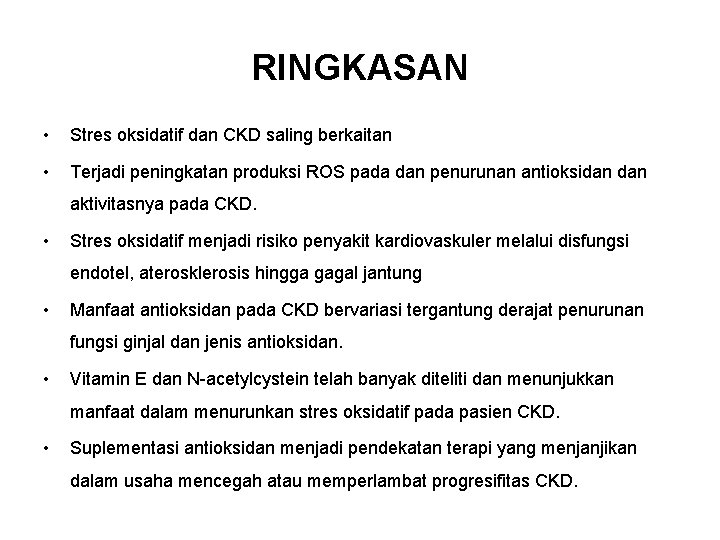 RINGKASAN

• Stres oksidatif dan CKD saling berkaitan

• Terjadi peningkatan produksi ROS pada dan penurunan antioksidan dan aktivitasnya pada CKD.

• Stres oksidatif menjadi risiko penyakit kardiovaskuler melalui disfungsi endotel, aterosklerosis hingga gagal jantung

• Manfaat antioksidan pada CKD bervariasi tergantung derajat penurunan fungsi ginjal dan jenis antioksidan.

• Vitamin E dan N-acetylcystein telah banyak diteliti dan menunjukkan manfaat dalam menurunkan stres oksidatif pada pasien CKD.

• Suplementasi antioksidan menjadi pendekatan terapi yang menjanjikan dalam usaha mencegah atau memperlambat progresifitas CKD.